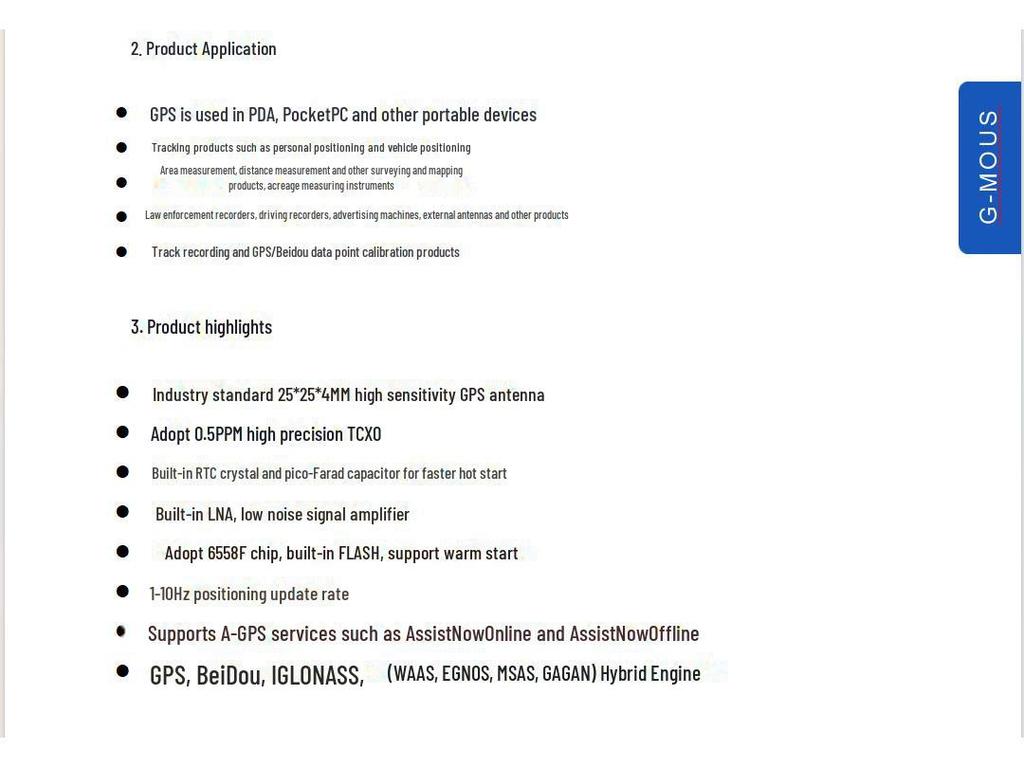 2. Product Application

• GPS is used in PDA, PocketPC and other portable devices
• Tracking products such as personal positioning and vehicle positioning
• Area measurement, distance measurement and other surveying and mapping products, acreage measuring instruments
• Law enforcement recorders, driving recorders, advertising machines, external antennas and other products
• Track recording and GPS/Beidou data point calibration products

3. Product highlights

• Industry standard 25*25*4MM high sensitivity GPS antenna
• Adopt 0.5PPM high precision TCXO
• Built-in RTC crystal and pico-Farad capacitor for faster hot start
• Built-in LNA, low noise signal amplifier
• Adopt 6558F chip, built-in FLASH, support warm start
• 1-10Hz positioning update rate
• Supports A-GPS services such as AssistNowOnline and AssistNowOffline
• GPS, BeiDou, IGLONASS, (WAAS, EGNOS, MSAS, GAGAN) Hybrid Engine

G-MOUS